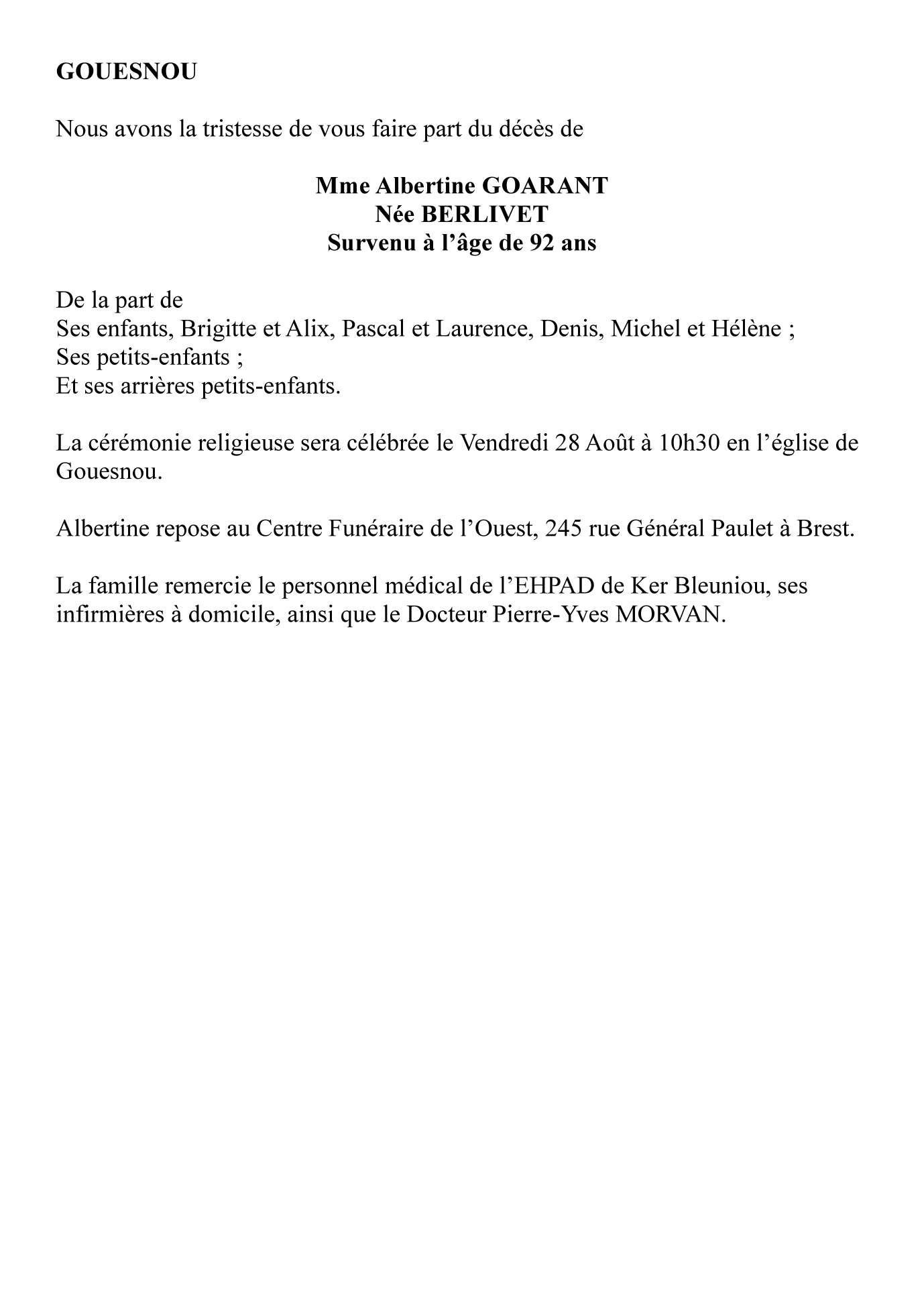 GOUESNOU

Nous avons la tristesse de vous faire part du décès de

Mme Albertine GOARANT
Née BERLIVET
Survenu à l’âge de 92 ans

De la part de
Ses enfants, Brigitte et Alix, Pascal et Laurence, Denis, Michel et Hélène ;
Ses petits-enfants ;
Et ses arrières petits-enfants.

La cérémonie religieuse sera célébrée le Vendredi 28 Août à 10h30 en l’église de Gouesnou.

Albertine repose au Centre Funéraire de l’Ouest, 245 rue Général Paulet à Brest.

La famille remercie le personnel médical de l’EHPAD de Ker Bleuniou, ses infirmières à domicile, ainsi que le Docteur Pierre-Yves MORVAN.